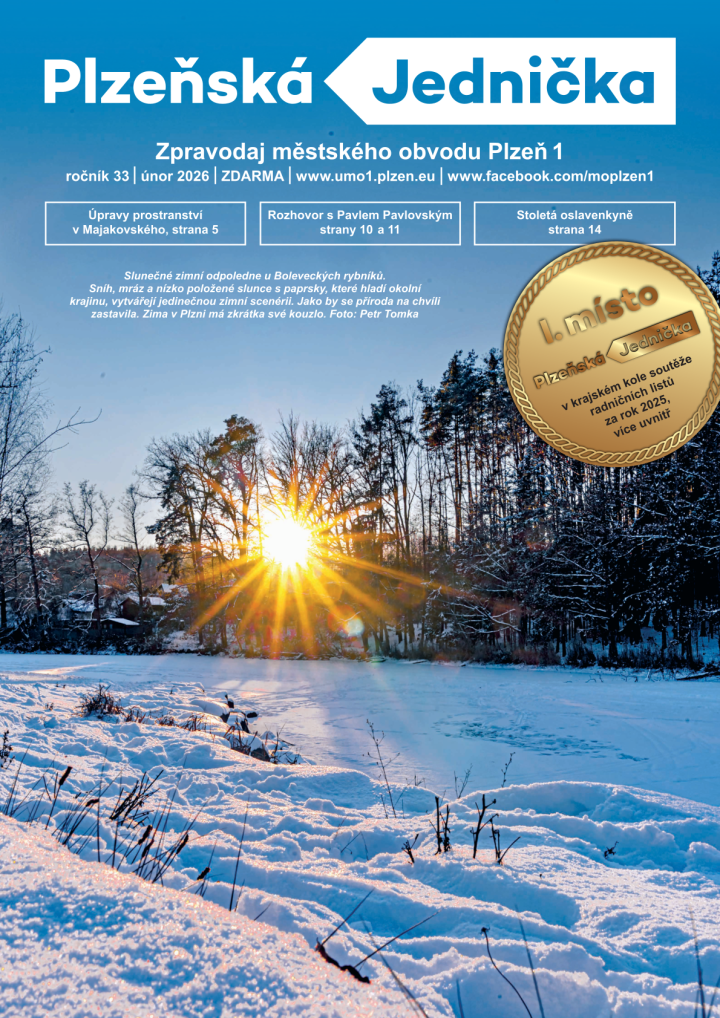 Plzeňská Jednička

Zpravodaj městského obvodu Plzeň 1

ročník 33 | únor 2026 | ZDARMA | www.umo1.plzen.eu | www.facebook.com/moplzen1

Úpravy prostranství v Majakovského, strana 5

Rozhovor s Pavlem Pavlovským strany 10 a 11

Stoletá oslavenkyně strana 14

Slunečné zimní odpoledne u Boleveckých rybníků. Sníh, mráz a nízko položené slunce s paprsky, které hladí okolní krajinu, vytvářejí jedinečnou zimní scenérii. Jako by se příroda na chvíli zastavila. Zima v Plzni má zkrátka své kouzlo. Foto: Petr Tomka

I. místo

Plzeňská Jednička

v krajském kole soutěže radničních listů za rok 2025, více uvnitř